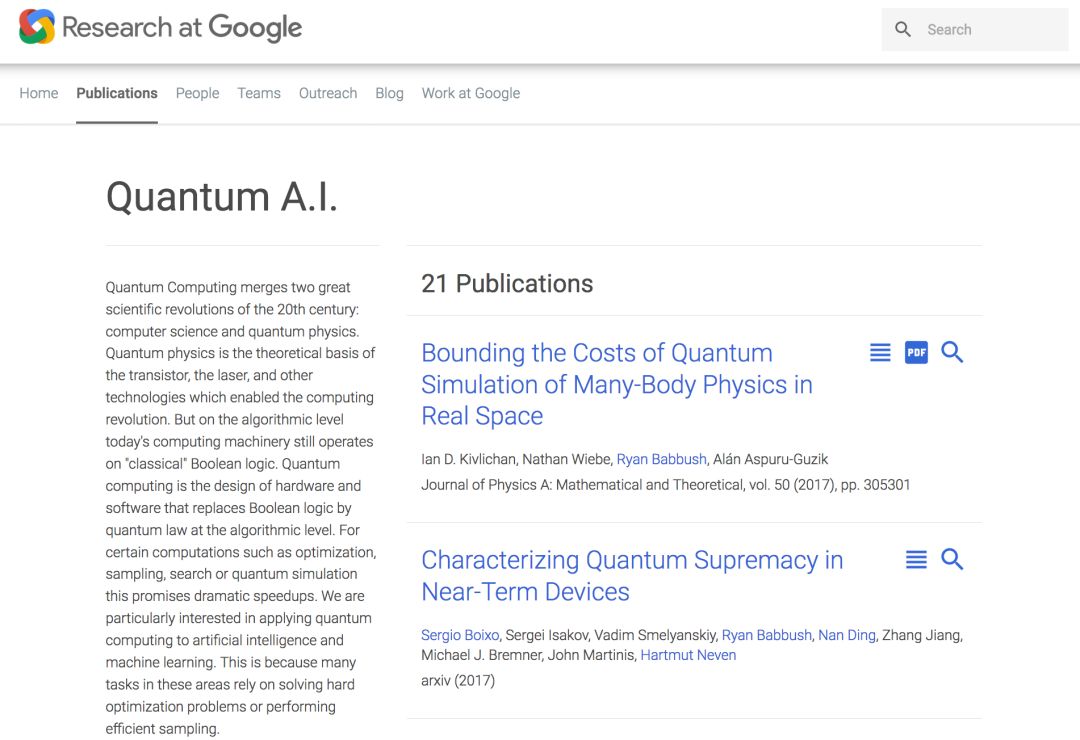 Research at Google

Search

Home Publications People Teams Outreach Blog Work at Google

Quantum A.I.

Quantum Computing merges two great scientific revolutions of the 20th century: computer science and quantum physics. Quantum physics is the theoretical basis of the transistor, the laser, and other technologies which enabled the computing revolution. But on the algorithmic level today's computing machinery still operates on "classical" Boolean logic. Quantum computing is the design of hardware and software that replaces Boolean logic by quantum law at the algorithmic level. For certain computations such as optimization, sampling, search or quantum simulation this promises dramatic speedups. We are particularly interested in applying quantum computing to artificial intelligence and machine learning. This is because many tasks in these areas rely on solving hard optimization problems or performing efficient sampling.

21 Publications

Bounding the Costs of Quantum Simulation of Many-Body Physics in Real Space

PDF

Ian D. Kivlichan, Nathan Wiebe, Ryan Babbush, Alán Aspuru-Guzik
Journal of Physics A: Mathematical and Theoretical, vol. 50 (2017), pp. 305301

Characterizing Quantum Supremacy in Near-Term Devices

Sergio Boixo, Sergei Isakov, Vadim Smelyanskiy, Ryan Babbush, Nan Ding, Zhang Jiang, Michael J. Bremner, John Martinis, Hartmut Neven
arxiv (2017)